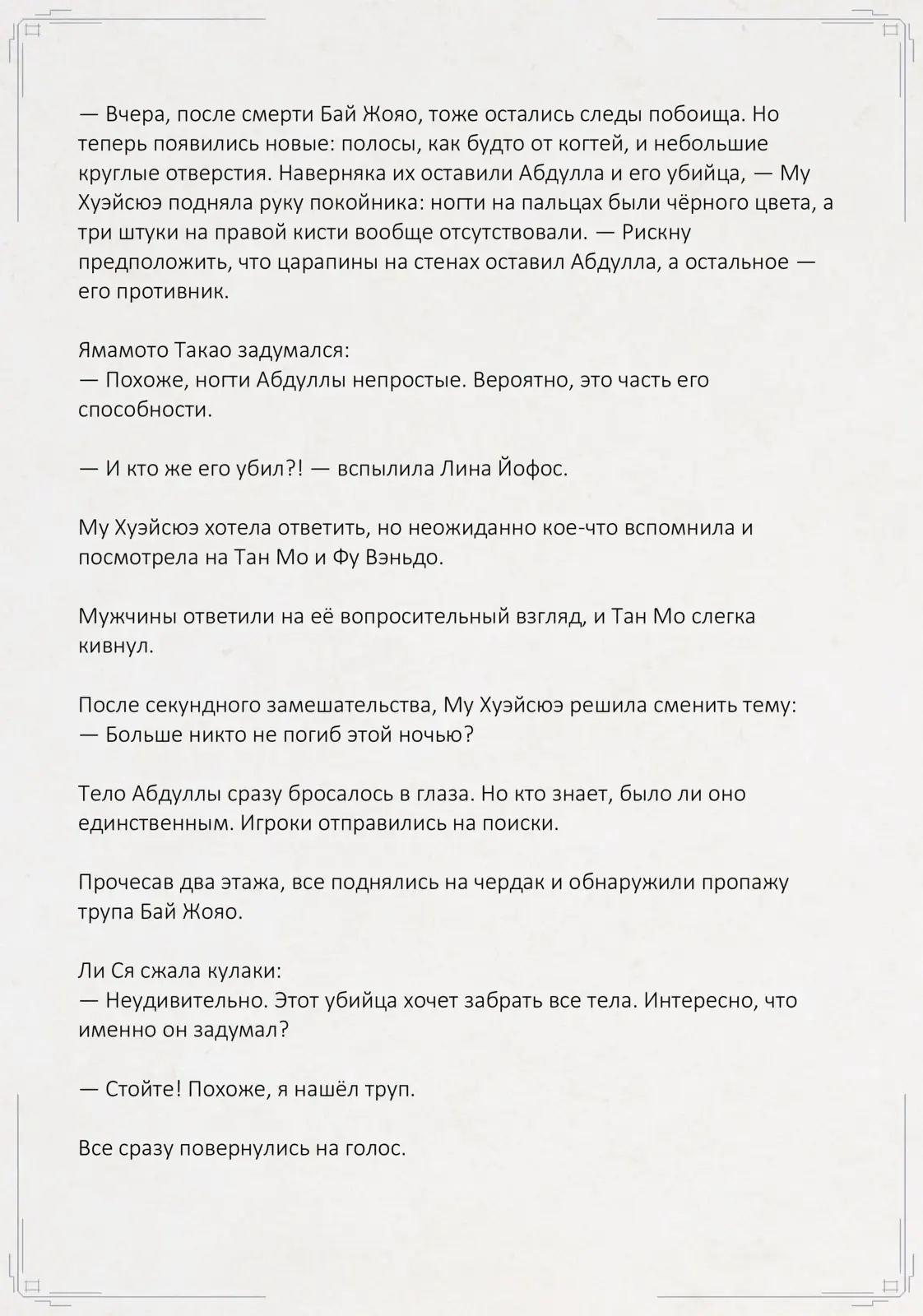 — Вчера, после смерти Бай Жояо, тоже остались следы побоища. Но теперь появились новые: полосы, как будто от когтей, и небольшие круглые отверстия. Наверняка их оставили Абдулла и его убийца, — Му Хуэйсюэ подняла руку покойника: ногти на пальцах были чёрного цвета, а три штуки на правой кисти вообще отсутствовали. — Рискну предположить, что царапины на стенах оставил Абдулла, а остальное — его противник.

Ямамото Такао задумался:
— Похоже, ногти Абдуллы непростые. Вероятно, это часть его способности.

— И кто же его убил?! — вспылила Лина Йофос.

Му Хуэйсюэ хотела ответить, но неожиданно кое-что вспомнила и посмотрела на Тан Мо и Фу Вэньдо.

Мужчины ответили на её вопросительный взгляд, и Тан Мо слегка кивнул.

После секундного замешательства, Му Хуэйсюэ решила сменить тему:
— Больше никто не погиб этой ночью?

Тело Абдуллы сразу бросалось в глаза. Но кто знает, было ли оно единственным. Игроки отправились на поиски.

Прочесав два этажа, все поднялись на чердак и обнаружили пропажу трупа Бай Жояо.

Ли Ся сжала кулаки:
— Неудивительно. Этот убийца хочет забрать все тела. Интересно, что именно он задумал?

— Стойте! Похоже, я нашёл труп.

Все сразу повернулись на голос.